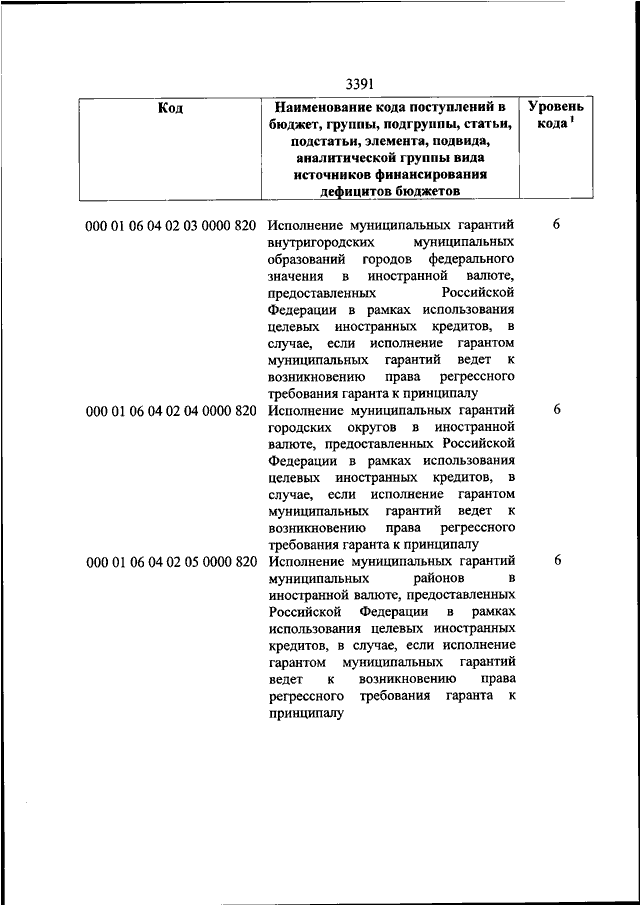 3391

| Код | Наименование кода поступлений в бюджет, группы, подгруппы, статьи, подстатьи, элемента, подвида, аналитической группы вида источников финансирования дефицитов бюджетов | Уровень кода $^1$ |
|---|---|---|
| 000 01 06 04 02 03 0000 820 | Исполнение муниципальных гарантий внутригородских муниципальных образований городов федерального значения в иностранной валюте, предоставленных Российской Федерации в рамках использования целевых иностранных кредитов, в случае, если исполнение гарантом муниципальных гарантий ведет к возникновению права регрессного требования гаранта к принципалу | 6 |
| 000 01 06 04 02 04 0000 820 | Исполнение муниципальных гарантий городских округов в иностранной валюте, предоставленных Российской Федерации в рамках использования целевых иностранных кредитов, в случае, если исполнение гарантом муниципальных гарантий ведет к возникновению права регрессного требования гаранта к принципалу | 6 |
| 000 01 06 04 02 05 0000 820 | Исполнение муниципальных гарантий муниципальных районов в иностранной валюте, предоставленных Российской Федерации в рамках использования целевых иностранных кредитов, в случае, если исполнение гарантом муниципальных гарантий ведет к возникновению права регрессного требования гаранта к принципалу | 6 |